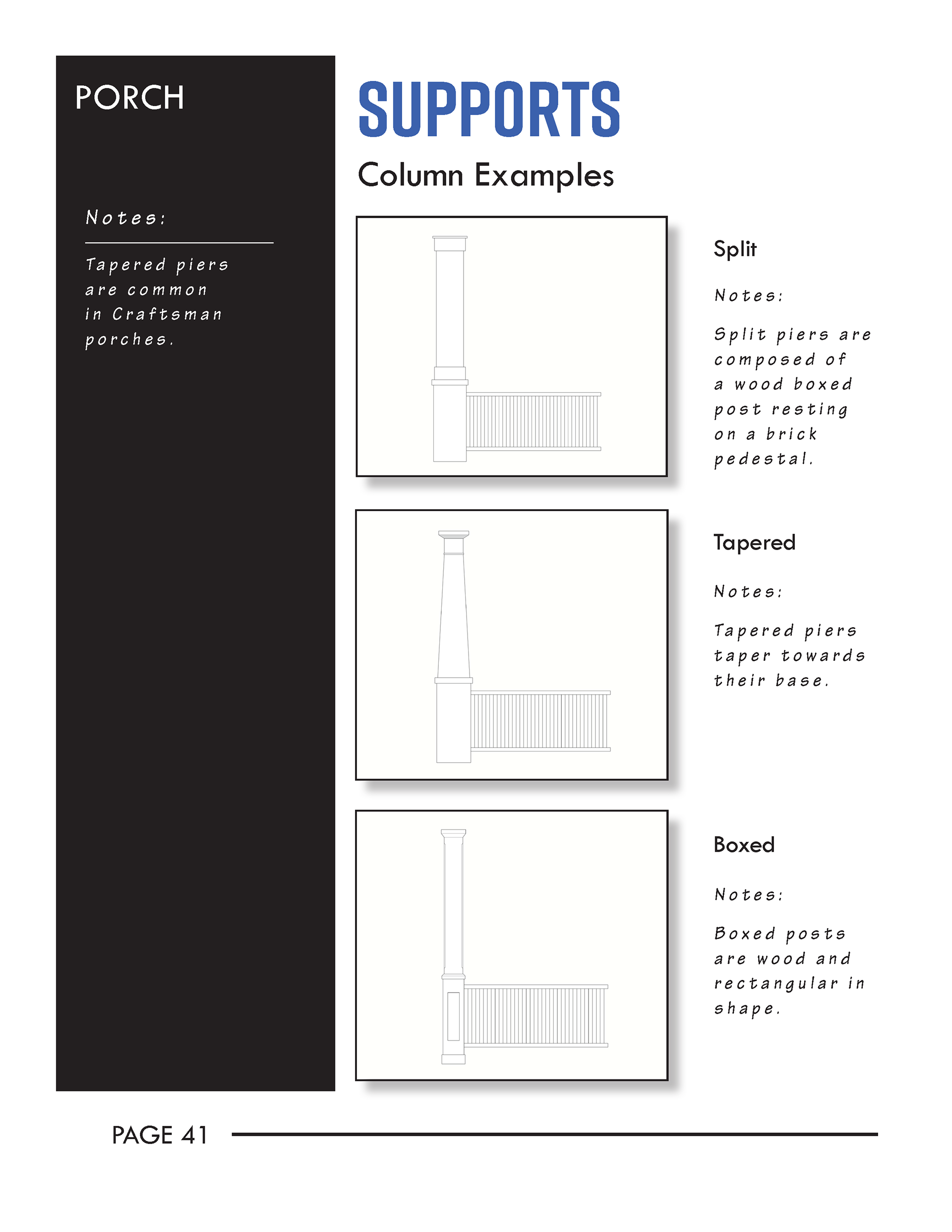 PORCH

Notes:

Tapered piers are common in Craftsman porches.

SUPPORTS

Column Examples

Split

Notes:

Split piers are composed of a wood boxed post resting on a brick pedestal.

Tapered

Notes:

Tapered piers taper towards their base.

Boxed

Notes:

Boxed posts are wood and rectangular in shape.

PAGE 41